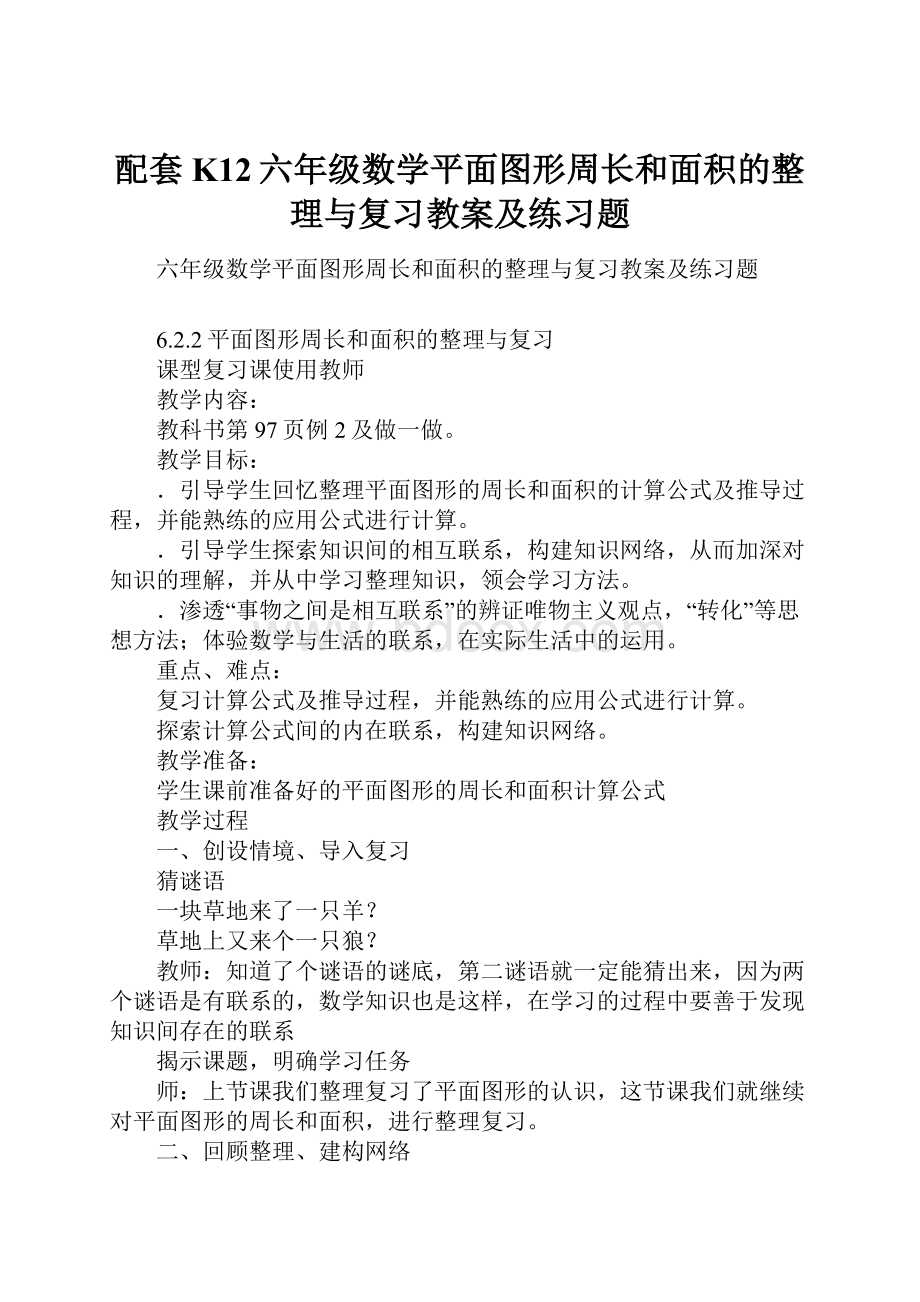 配套 K12 六年级数学平面图形周长和面积的整理与复习教案及练习题

六年级数学平面图形周长和面积的整理与复习教案及练习题

6.2.2 平面图形周长和面积的整理与复习

课型复习课使用教师

教学内容：

教科书第 97 页例 2 及做一做。

教学目标：

．引导学生回忆整理平面图形的周长和面积的计算公式及推导过程，并能熟练的应用公式进行计算。

．引导学生探索知识间的相互联系，构建知识网络，从而加深对知识的理解，并从中学习整理知识，领会学习方法。

．渗透“事物之间是相互联系”的辨证唯物主义观点，“转化”等思想方法；体验数学与生活的联系，在实际生活中的运用。

重点、难点：

复习计算公式及推导过程，并能熟练的应用公式进行计算。

探索计算公式间的内在联系，构建知识网络。

教学准备：

学生课前准备好的平面图形的周长和面积计算公式

教学过程

一、创设情境、导入复习

猜谜语

一块草地来了一只羊？

草地上又来个一只狼？

教师：知道了个谜语的谜底，第二谜语就一定能猜出来，因为两个谜语是有联系的，数学知识也是这样，在学习的过程中要善于发现知识间存在的联系

揭示课题，明确学习任务

师：上节课我们整理复习了平面图形的认识，这节课我们就继续对平面图形的周长和面积，进行整理复习。

二、回顾整理、建构网络